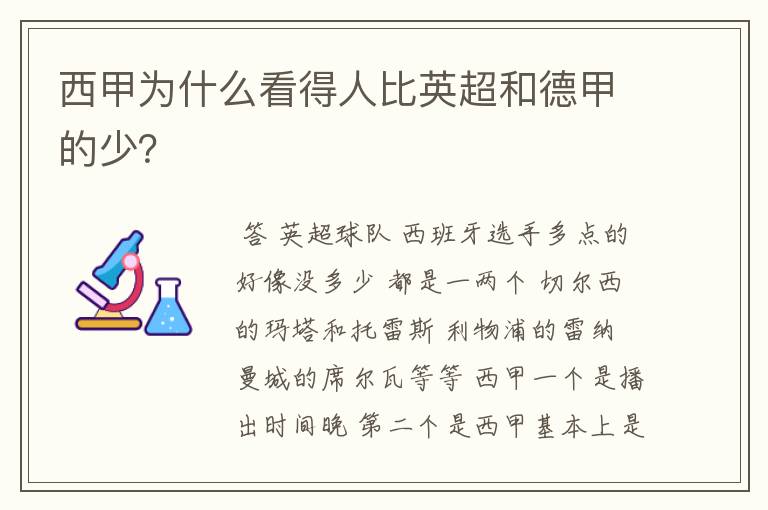 西甲为什么看得人比英超和德甲的少?

答 英超球队 西班牙选手多点的好像没多少 都是一两个 切尔西的玛塔和托雷斯 利物浦的雷纳 曼城的席尔瓦等等 西甲一个是播出时间晚 第二个是西甲基本上是